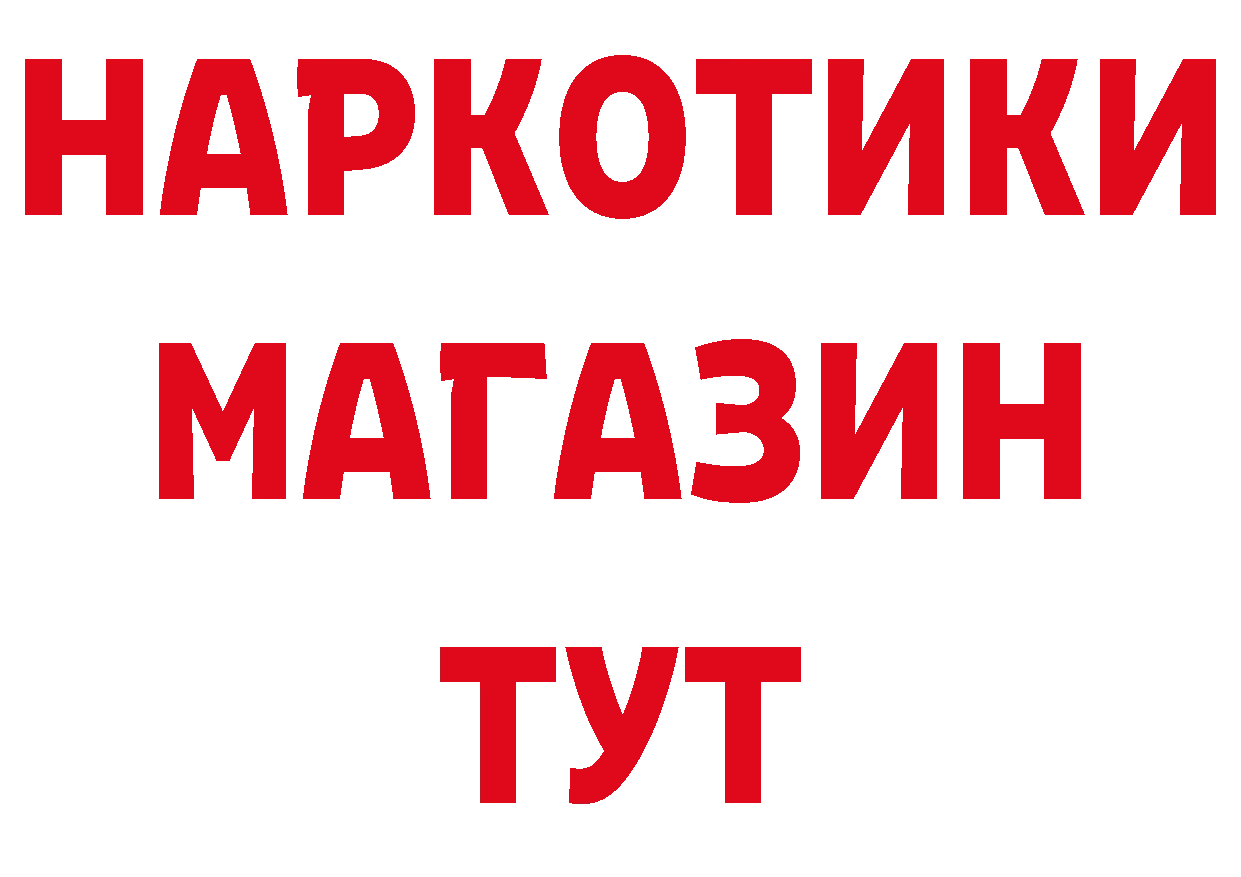 НАРКОТИКИ МАГАЗИН ТУТ